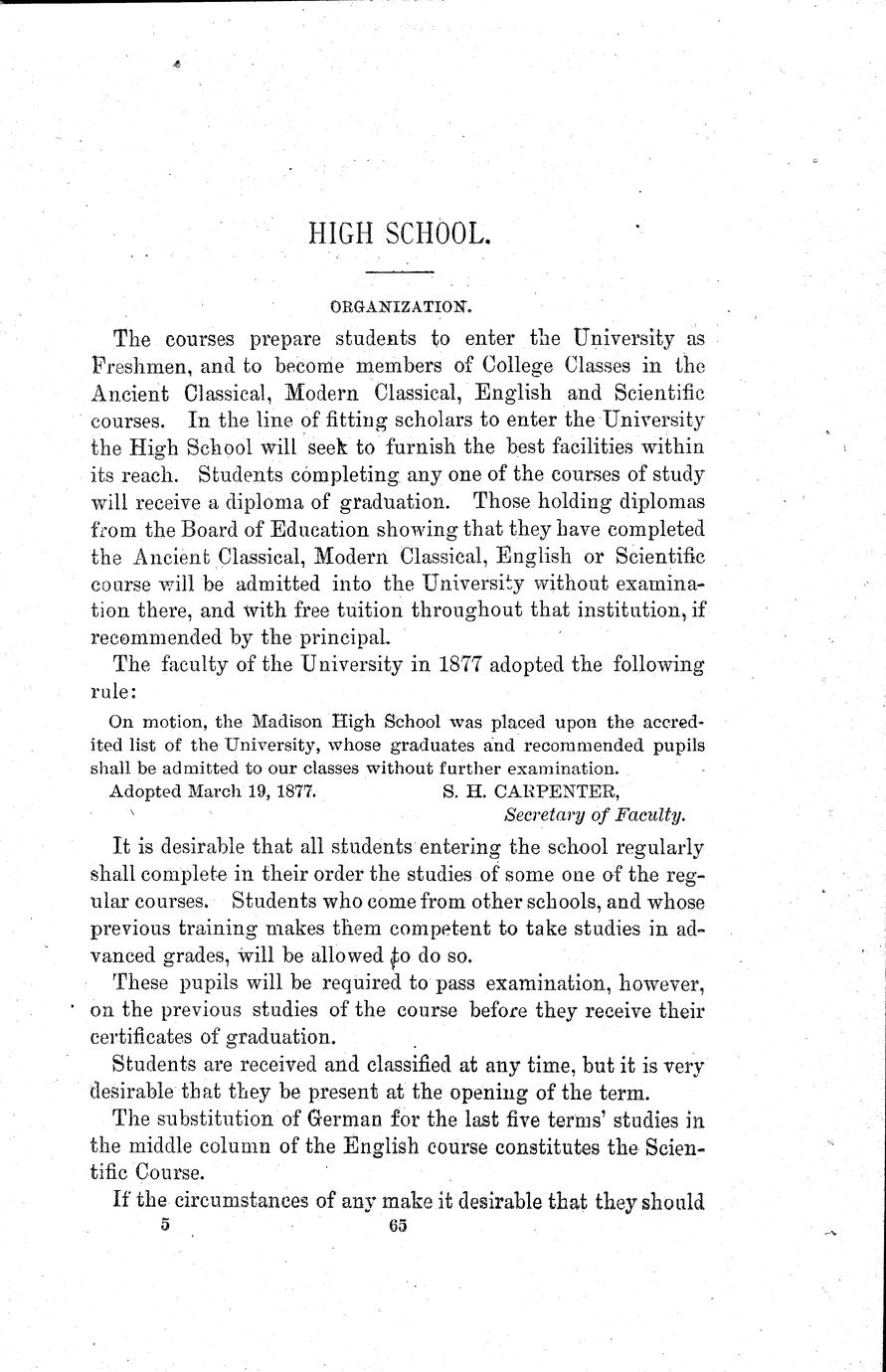 HIGH SCHOOL.

ORGANIZATION.

The courses prepare students to enter the University as Freshmen, and to become members of College Classes in the Ancient Classical, Modern Classical, English and Scientific courses. In the line of fitting scholars to enter the University the High School will seek to furnish the best facilities within its reach. Students completing any one of the courses of study will receive a diploma of graduation. Those holding diplomas from the Board of Education showing that they have completed the Ancient Classical, Modern Classical, English or Scientific course will be admitted into the University without examination there, and with free tuition throughout that institution, if recommended by the principal.

The faculty of the University in 1877 adopted the following rule:

On motion, the Madison High School was placed upon the accredited list of the University, whose graduates and recommended pupils shall be admitted to our classes without further examination.

Adopted March 19, 1877. S. H. CARPENTER, Secretary of Faculty.

It is desirable that all students entering the school regularly shall complete in their order the studies of some one of the regular courses. Students who come from other schools, and whose previous training makes them competent to take studies in advanced grades, will be allowed to do so.

These pupils will be required to pass examination, however, on the previous studies of the course before they receive their certificates of graduation.

Students are received and classified at any time, but it is very desirable that they be present at the opening of the term.

The substitution of German for the last five terms' studies in the middle column of the English course constitutes the Scientific Course.

If the circumstances of any make it desirable that they should

5 65